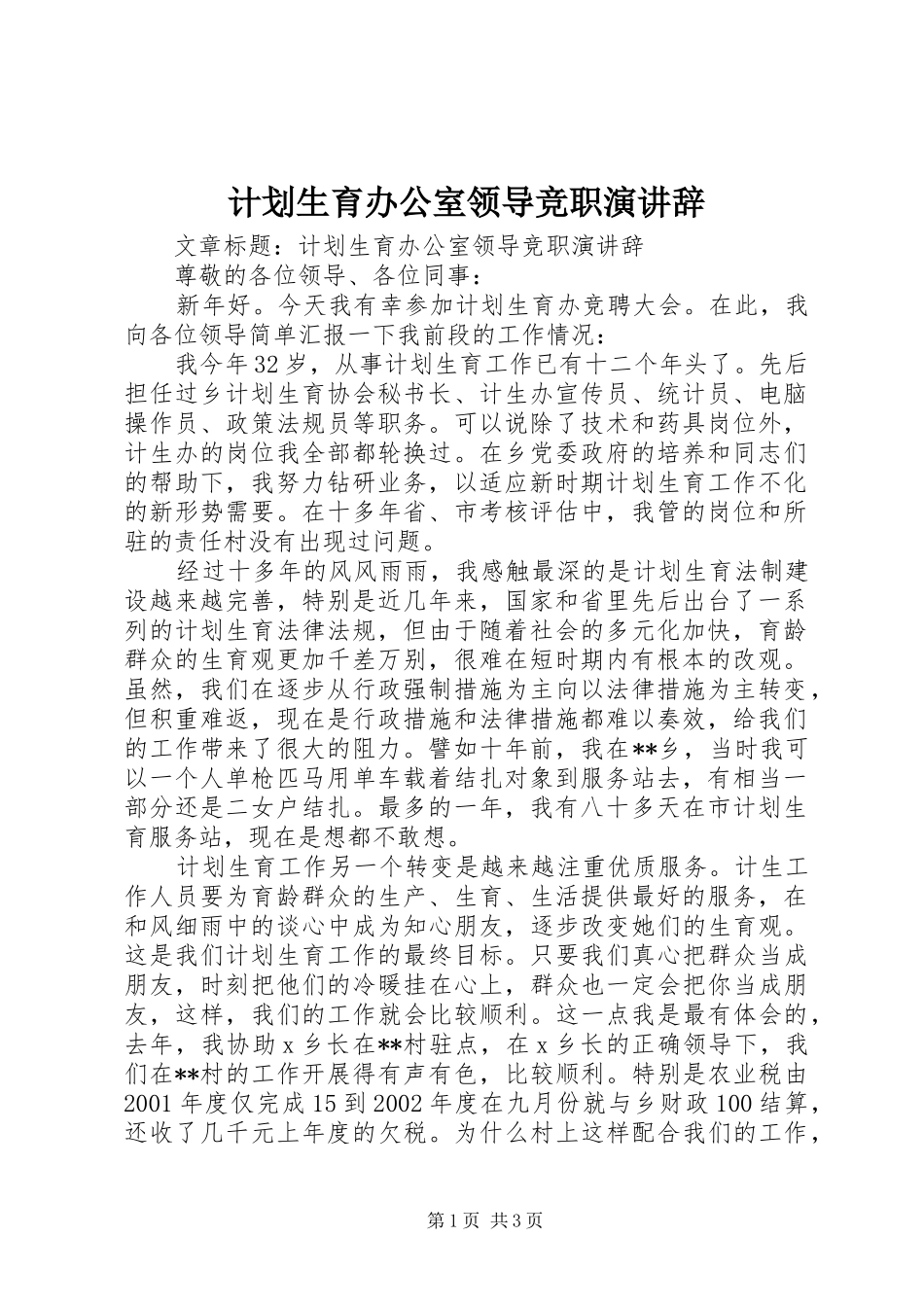 计划生育办公室领导竞职演讲辞

文章标题：计划生育办公室领导竞职演讲辞

尊敬的各位领导、各位同事：

新年好。今天我有幸参加计划生育办竞聘大会。在此，我向各位领导简单汇报一下我前段的工作情况：

我今年32岁，从事计划生育工作已有十二个年头了。先后担任过乡计划生育协会秘书长、计生办宣传员、统计员、电脑操作员、政策法规员等职务。可以说除了技术和药具岗位外，计生办的岗位我全部都轮换过。在乡党委政府的培养和同志们的帮助下，我努力钻研业务，以适应新时期计划生育工作不化的新形势需要。在十多年省、市考核评估中，我管的岗位和所驻的责任村没有出现过问题。

经过十多年的风风雨雨，我感触最深的是计划生育法制建设越来越完善，特别是近几年来，国家和省里先后出台了一系列的计划生育法律法规，但由于随着社会的多元化加快，育龄群众的生育观更加千差万别，很难在短时期内有根本的改观。虽然，我们在逐步从行政强制措施为主向以法律措施为主转变，但积重难返，现在是行政措施和法律措施都难以奏效，给我们的工作带来了很大的阻力。譬如十年前，我在**乡，当时我可以一个人单枪匹马用单车载着结扎对象到服务站去，有相当一部分还是二女户结扎。最多的一年，我有八十多天在市计划生育服务站，现在是想都不敢想。

计划生育工作另一个转变是越来越注重优质服务。计生工作人员要为育龄群众的生产、生育、生活提供最好的服务，在和风细雨中的谈心中成为知心朋友，逐步改变她们的生育观。这是我们计划生育工作的最终目标。只要我们真心把群众当成朋友，时刻把他们的冷暖挂在心上，群众也一定会把你当成朋友，这样，我们的工作就会比较顺利。这一点我是最有体会的，去年，我协助x乡长在**村驻点，在x乡长的正确领导下，我们在**村的工作开展得有声有色，比较顺利。特别是农业税由2001年度仅完成15到2002年度在九月份就与乡财政100结算，还收了几千元上年度的欠税。为什么村上这样配合我们的工作，

第1页 共3页